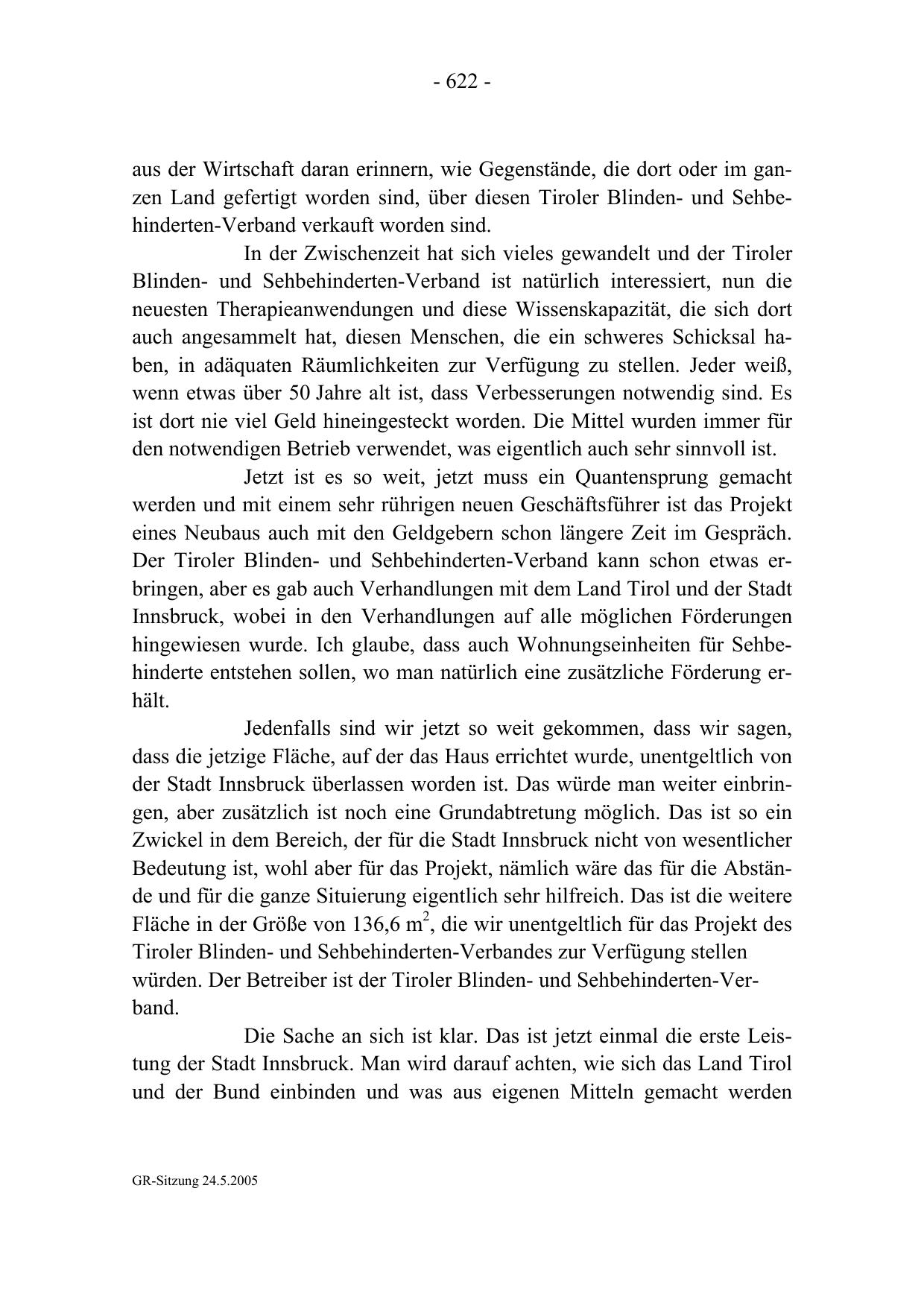 - 622 -

aus der Wirtschaft daran erinnern, wie Gegenstände, die dort oder im ganzen Land gefertigt worden sind, über diesen Tiroler Blinden- und Sehbehinderten-Verband verkauft worden sind.

In der Zwischenzeit hat sich vieles gewandelt und der Tiroler Blinden- und Sehbehinderten-Verband ist natürlich interessiert, nun die neuesten Therapieanwendungen und diese Wissenskapazität, die sich dort auch angesammelt hat, diesen Menschen, die ein schweres Schicksal haben, in adäquaten Räumlichkeiten zur Verfügung zu stellen. Jeder weiß, wenn etwas über 50 Jahre alt ist, dass Verbesserungen notwendig sind. Es ist dort nie viel Geld hineingesteckt worden. Die Mittel wurden immer für den notwendigen Betrieb verwendet, was eigentlich auch sehr sinnvoll ist.

Jetzt ist es so weit, jetzt muss ein Quantensprung gemacht werden und mit einem sehr rührigen neuen Geschäftsführer ist das Projekt eines Neubaus auch mit den Geldgebern schon längere Zeit im Gespräch. Der Tiroler Blinden- und Sehbehinderten-Verband kann schon etwas erbringen, aber es gab auch Verhandlungen mit dem Land Tirol und der Stadt Innsbruck, wobei in den Verhandlungen auf alle möglichen Förderungen hingewiesen wurde. Ich glaube, dass auch Wohnungseinheiten für Sehbehinderte entstehen sollen, wo man natürlich eine zusätzliche Förderung erhält.

Jedenfalls sind wir jetzt so weit gekommen, dass wir sagen, dass die jetzige Fläche, auf der das Haus errichtet wurde, unentgeltlich von der Stadt Innsbruck überlassen worden ist. Das würde man weiter einbringen, aber zusätzlich ist noch eine Grundabtretung möglich. Das ist so ein Zwickel in dem Bereich, der für die Stadt Innsbruck nicht von wesentlicher Bedeutung ist, wohl aber für das Projekt, nämlich wäre das für die Abstände und für die ganze Situierung eigentlich sehr hilfreich. Das ist die weitere Fläche in der Größe von 136,6 $m^2$, die wir unentgeltlich für das Projekt des Tiroler Blinden- und Sehbehinderten-Verbandes zur Verfügung stellen würden. Der Betreiber ist der Tiroler Blinden- und Sehbehinderten-Verband.

Die Sache an sich ist klar. Das ist jetzt einmal die erste Leistung der Stadt Innsbruck. Man wird darauf achten, wie sich das Land Tirol und der Bund einbinden und was aus eigenen Mitteln gemacht werden

GR-Sitzung 24.5.2005